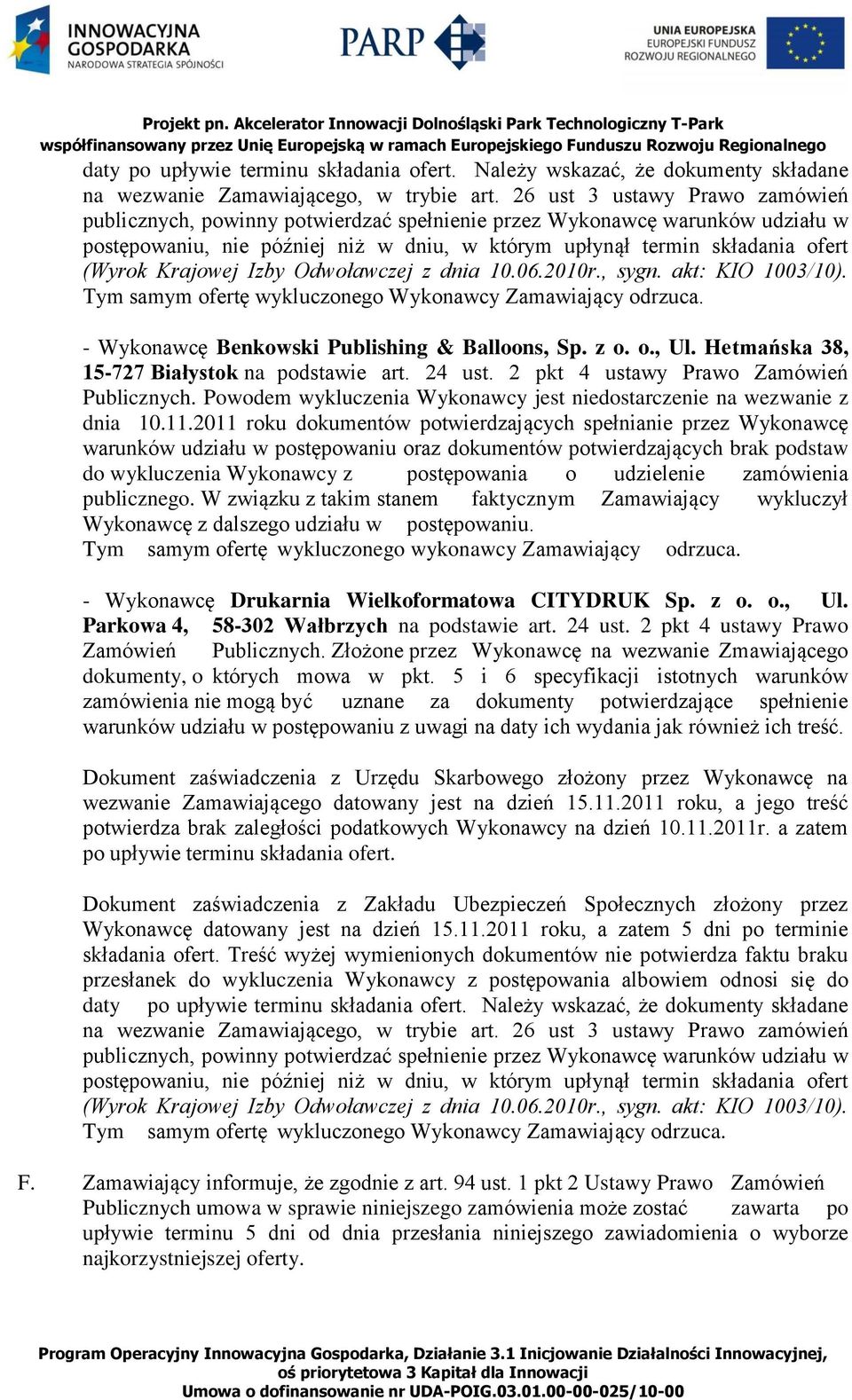 INNOWACYJNA GOSPODARKA
NARODOWA STRATEGIA SPÓJNOŚCI

PARP

UNIA EUROPEJSKA
EUROPEJSKI FUNDUSZ ROZWOJU REGIONALNEGO

Projekt pn. Akcelerator Innowacji Dolnośląski Park Technologiczny T-Park
współfinansowany przez Unię Europejską w ramach Europejskiego Funduszu Rozwoju Regionalnego

daty po upływie terminu składania ofert. Należy wskazać, że dokumenty składane na wezwanie Zamawiającego, w trybie art. 26 ust 3 ustawy Prawo zamówień publicznych, powinny potwierdzać spełnienie przez Wykonawcę warunków udziału w postępowaniu, nie później niż w dniu, w którym upłynął termin składania ofert (Wyrok Krajowej Izby Odwoławczej z dnia 10.06.2010r., sygn. akt: KIO 1003/10). Tym samym ofertę wykluczonego Wykonawcy Zamawiający odrzuca.

- Wykonawcę Benkowski Publishing & Balloons, Sp. z o. o., Ul. Hetmańska 38, 15-727 Białystok na podstawie art. 24 ust. 2 pkt 4 ustawy Prawo Zamówień Publicznych. Powodem wykluczenia Wykonawcy jest niedostarczenie na wezwanie z dnia 10.11.2011 roku dokumentów potwierdzających spełnianie przez Wykonawcę warunków udziału w postępowaniu oraz dokumentów potwierdzających brak podstaw do wykluczenia Wykonawcy z postępowania o udzielenie zamówienia publicznego. W związku z takim stanem faktycznym Zamawiający wykluczył Wykonawcę z dalszego udziału w postępowaniu.
Tym samym ofertę wykluczonego wykonawcy Zamawiający odrzuca.

- Wykonawcę Drukarnia Wielkoformatowa CITYDRUK Sp. z o. o., Ul. Parkowa 4, 58-302 Wałbrzych na podstawie art. 24 ust. 2 pkt 4 ustawy Prawo Zamówień Publicznych. Złożone przez Wykonawcę na wezwanie Zmawiającego dokumenty, o których mowa w pkt. 5 i 6 specyfikacji istotnych warunków zamówienia nie mogą być uznane za dokumenty potwierdzające spełnienie warunków udziału w postępowaniu z uwagi na daty ich wydania jak również ich treść.

Dokument zaświadczenia z Urzędu Skarbowego złożony przez Wykonawcę na wezwanie Zamawiającego datowany jest na dzień 15.11.2011 roku, a jego treść potwierdza brak zaległości podatkowych Wykonawcy na dzień 10.11.2011r. a zatem po upływie terminu składania ofert.

Dokument zaświadczenia z Zakładu Ubezpieczeń Społecznych złożony przez Wykonawcę datowany jest na dzień 15.11.2011 roku, a zatem 5 dni po terminie składania ofert. Treść wyżej wymienionych dokumentów nie potwierdza faktu braku przesłanek do wykluczenia Wykonawcy z postępowania albowiem odnosi się do daty po upływie terminu składania ofert. Należy wskazać, że dokumenty składane na wezwanie Zamawiającego, w trybie art. 26 ust 3 ustawy Prawo zamówień publicznych, powinny potwierdzać spełnienie przez Wykonawcę warunków udziału w postępowaniu, nie później niż w dniu, w którym upłynął termin składania ofert (Wyrok Krajowej Izby Odwoławczej z dnia 10.06.2010r., sygn. akt: KIO 1003/10). Tym samym ofertę wykluczonego Wykonawcy Zamawiający odrzuca.

F. Zamawiający informuje, że zgodnie z art. 94 ust. 1 pkt 2 Ustawy Prawo Zamówień Publicznych umowa w sprawie niniejszego zamówienia może zostać zawarta po upływie terminu 5 dni od dnia przesłania niniejszego zawiadomienia o wyborze najkorzystniejszej oferty.

Program Operacyjny Innowacyjna Gospodarka, Działanie 3.1 Inicjowanie Działalności Innowacyjnej, oś priorytetowa 3 Kapitał dla Innowacji
Umowa o dofinansowanie nr UDA-POIG.03.01.00-00-025/10-00